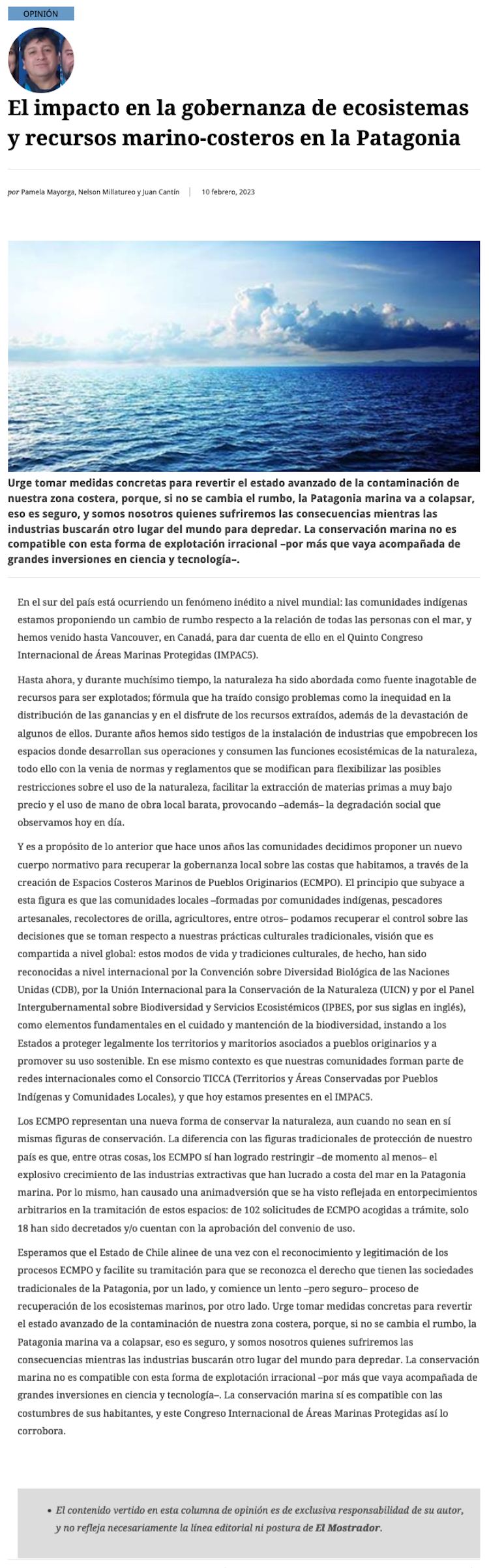 OPINIÓN

El impacto en la gobernanza de ecosistemas y recursos marino-costeros en la Patagonia

por Pamela Mayorga, Nelson Millatureo y Juan Cantín | 10 febrero, 2023

Urge tomar medidas concretas para revertir el estado avanzado de la contaminación de nuestra zona costera, porque, si no se cambia el rumbo, la Patagonia marina va a colapsar, eso es seguro, y somos nosotros quienes sufriremos las consecuencias mientras las industrias buscarán otro lugar del mundo para depredar. La conservación marina no es compatible con esta forma de explotación irracional –por más que vaya acompañada de grandes inversiones en ciencia y tecnología–.

En el sur del país está ocurriendo un fenómeno inédito a nivel mundial: las comunidades indígenas estamos proponiendo un cambio de rumbo respecto a la relación de todas las personas con el mar, y hemos venido hasta Vancouver, en Canadá, para dar cuenta de ello en el Quinto Congreso Internacional de Áreas Marinas Protegidas (IMPAC5).

Hasta ahora, y durante muchísimo tiempo, la naturaleza ha sido abordada como fuente inagotable de recursos para ser explotados; fórmula que ha traído consigo problemas como la inequidad en la distribución de las ganancias y en el disfrute de los recursos extraídos, además de la devastación de algunos de ellos. Durante años hemos sido testigos de la instalación de industrias que empobrecen los espacios donde desarrollan sus operaciones y consumen las funciones ecosistémicas de la naturaleza, todo ello con la venia de normas y reglamentos que se modifican para flexibilizar las posibles restricciones sobre el uso de la naturaleza, facilitar la extracción de materias primas a muy bajo precio y el uso de mano de obra local barata, provocando –además– la degradación social que observamos hoy en día.

Y es a propósito de lo anterior que hace unos años las comunidades decidimos proponer un nuevo cuerpo normativo para recuperar la gobernanza local sobre las costas que habitamos, a través de la creación de Espacios Costeros Marinos de Pueblos Originarios (ECMPO). El principio que subyace a esta figura es que las comunidades locales –formadas por comunidades indígenas, pescadores artesanales, recolectores de orilla, agricultores, entre otros– podamos recuperar el control sobre las decisiones que se toman respecto a nuestras prácticas culturales tradicionales, visión que es compartida a nivel global: estos modos de vida y tradiciones culturales, de hecho, han sido reconocidas a nivel internacional por la Convención sobre Diversidad Biológica de las Naciones Unidas (CDB), por la Unión Internacional para la Conservación de la Naturaleza (UICN) y por el Panel Intergubernamental sobre Biodiversidad y Servicios Ecosistémicos (IPBES, por sus siglas en inglés), como elementos fundamentales en el cuidado y mantención de la biodiversidad, instando a los Estados a proteger legalmente los territorios y maritorios asociados a pueblos originarios y a promover su uso sostenible. En ese mismo contexto es que nuestras comunidades forman parte de redes internacionales como el Consorcio TICCA (Territorios y Áreas Conservadas por Pueblos Indígenas y Comunidades Locales), y que hoy estamos presentes en el IMPAC5.

Los ECMPO representan una nueva forma de conservar la naturaleza, aun cuando no sean en sí mismas figuras de conservación. La diferencia con las figuras tradicionales de protección de nuestro país es que, entre otras cosas, los ECMPO sí han logrado restringir –de momento al menos– el explosivo crecimiento de las industrias extractivas que han lucrado a costa del mar en la Patagonia marina. Por lo mismo, han causado una animadversión que se ha visto reflejada en entorpecimientos arbitrarios en la tramitación de estos espacios: de 102 solicitudes de ECMPO acogidas a trámite, solo 18 han sido decretados y/o cuentan con la aprobación del convenio de uso.

Esperamos que el Estado de Chile alinee de una vez con el reconocimiento y legitimación de los procesos ECMPO y facilite su tramitación para que se reconozca el derecho que tienen las sociedades tradicionales de la Patagonia, por un lado, y comience un lento –pero seguro– proceso de recuperación de los ecosistemas marinos, por otro lado. Urge tomar medidas concretas para revertir el estado avanzado de la contaminación de nuestra zona costera, porque, si no se cambia el rumbo, la Patagonia marina va a colapsar, eso es seguro, y somos nosotros quienes sufriremos las consecuencias mientras las industrias buscarán otro lugar del mundo para depredar. La conservación marina no es compatible con esta forma de explotación irracional –por más que vaya acompañada de grandes inversiones en ciencia y tecnología–. La conservación marina sí es compatible con las costumbres de sus habitantes, y este Congreso Internacional de Áreas Marinas Protegidas así lo corrobora.

• El contenido vertido en esta columna de opinión es de exclusiva responsabilidad de su autor, y no refleja necesariamente la línea editorial ni postura de El Mostrador.